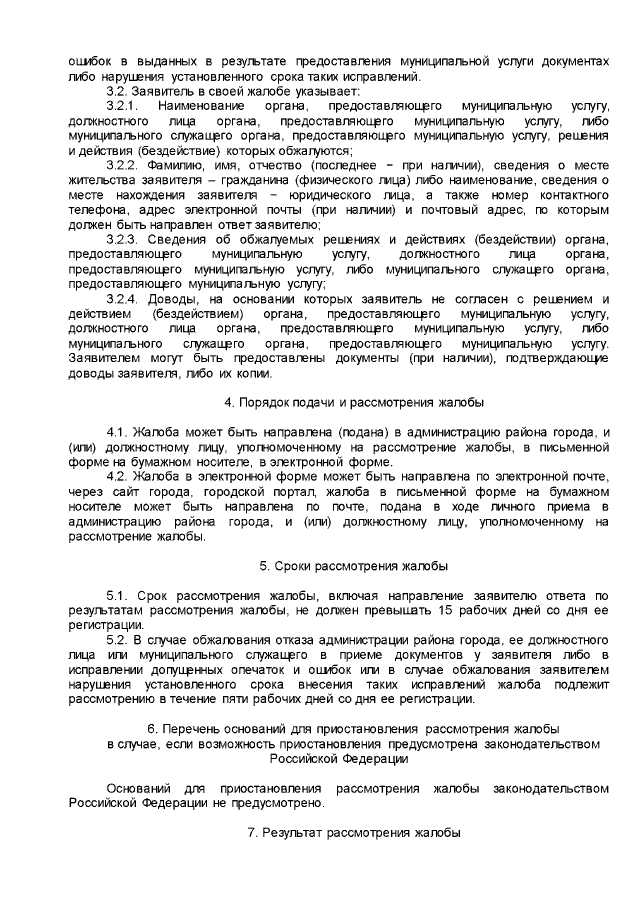 ошибок в выданных в результате предоставления муниципальной услуги документах либо нарушения установленного срока таких исправлений.
3.2. Заявитель в своей жалобе указывает:
3.2.1. Наименование органа, предоставляющего муниципальную услугу, должностного лица органа, предоставляющего муниципальную услугу, либо муниципального служащего органа, предоставляющего муниципальную услугу, решения и действия (бездействие) которых обжалуются;
3.2.2. Фамилию, имя, отчество (последнее − при наличии), сведения о месте жительства заявителя – гражданина (физического лица) либо наименование, сведения о месте нахождения заявителя − юридического лица, а также номер контактного телефона, адрес электронной почты (при наличии) и почтовый адрес, по которым должен быть направлен ответ заявителю;
3.2.3. Сведения об обжалуемых решениях и действиях (бездействии) органа, предоставляющего муниципальную услугу, должностного лица органа, предоставляющего муниципальную услугу, либо муниципального служащего органа, предоставляющего муниципальную услугу;
3.2.4. Доводы, на основании которых заявитель не согласен с решением и действием (бездействием) органа, предоставляющего муниципальную услугу, должностного лица органа, предоставляющего муниципальную услугу, либо муниципального служащего органа, предоставляющего муниципальную услугу. Заявителем могут быть предоставлены документы (при наличии), подтверждающие доводы заявителя, либо их копии.

4. Порядок подачи и рассмотрения жалобы

4.1. Жалоба может быть направлена (подана) в администрацию района города, и (или) должностному лицу, уполномоченному на рассмотрение жалобы, в письменной форме на бумажном носителе, в электронной форме.
4.2. Жалоба в электронной форме может быть направлена по электронной почте, через сайт города, городской портал, жалоба в письменной форме на бумажном носителе может быть направлена по почте, подана в ходе личного приема в администрацию района города, и (или) должностному лицу, уполномоченному на рассмотрение жалобы.

5. Сроки рассмотрения жалобы

5.1. Срок рассмотрения жалобы, включая направление заявителю ответа по результатам рассмотрения жалобы, не должен превышать 15 рабочих дней со дня ее регистрации.
5.2. В случае обжалования отказа администрации района города, ее должностного лица или муниципального служащего в приеме документов у заявителя либо в исправлении допущенных опечаток и ошибок или в случае обжалования заявителем нарушения установленного срока внесения таких исправлений жалоба подлежит рассмотрению в течение пяти рабочих дней со дня ее регистрации.

6. Перечень оснований для приостановления рассмотрения жалобы в случае, если возможность приостановления предусмотрена законодательством Российской Федерации

Оснований для приостановления рассмотрения жалобы законодательством Российской Федерации не предусмотрено.

7. Результат рассмотрения жалобы